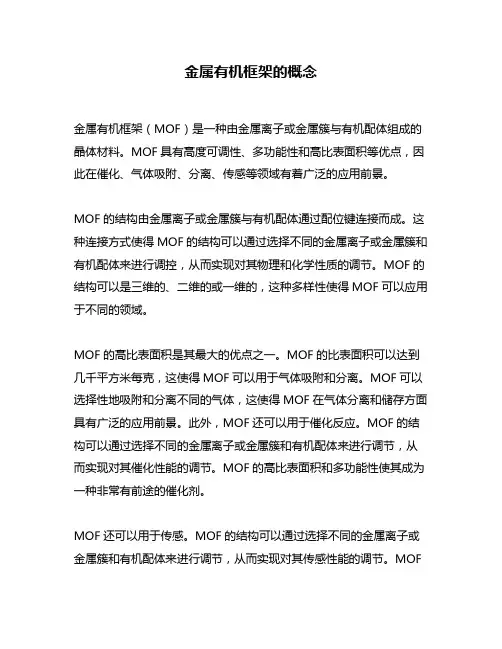 金属有机框架的概念

金属有机框架（MOF）是一种由金属离子或金属簇与有机配体组成的晶体材料。MOF 具有高度可调性、多功能性和高比表面积等优点，因此在催化、气体吸附、分离、传感等领域有着广泛的应用前景。

MOF 的结构由金属离子或金属簇与有机配体通过配位键连接而成。这种连接方式使得 MOF 的结构可以通过选择不同的金属离子或金属簇和有机配体来进行调控，从而实现对其物理和化学性质的调节。MOF 的结构可以是三维的、二维的或一维的，这种多样性使得 MOF 可以应用于不同的领域。

MOF 的高比表面积是其最大的优点之一。MOF 的比表面积可以达到几千平方米每克，这使得 MOF 可以用于气体吸附和分离。MOF 可以选择性地吸附和分离不同的气体，这使得 MOF 在气体分离和储存方面具有广泛的应用前景。此外，MOF 还可以用于催化反应。MOF 的结构可以通过选择不同的金属离子或金属簇和有机配体来进行调节，从而实现对其催化性能的调节。MOF 的高比表面积和多功能性使其成为一种非常有前途的催化剂。

MOF 还可以用于传感。MOF 的结构可以通过选择不同的金属离子或金属簇和有机配体来进行调节，从而实现对其传感性能的调节。MOF